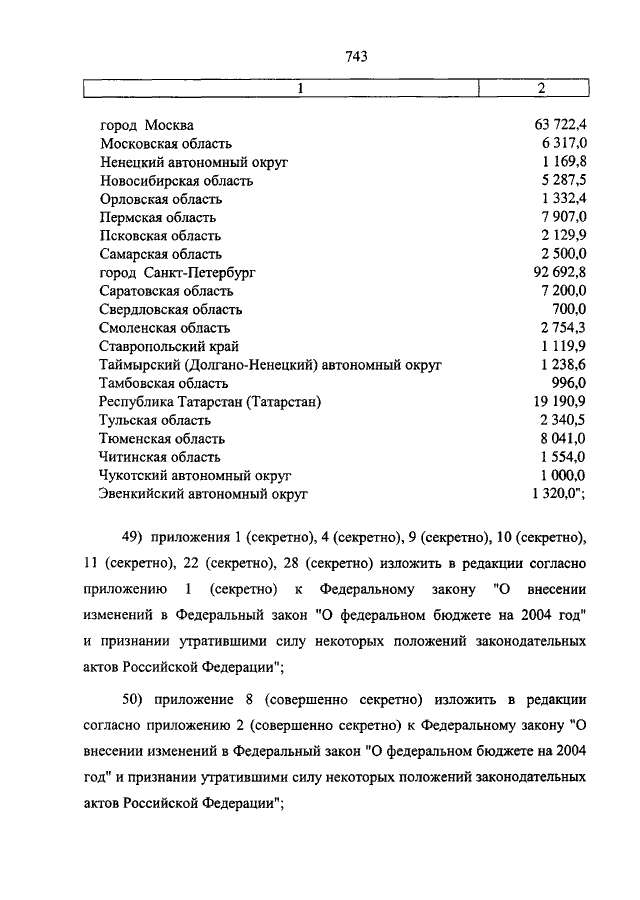 743

| 1 | 2 |
|---|---|
| город Москва | 63 722,4 |
| Московская область | 6 317,0 |
| Ненецкий автономный округ | 1 169,8 |
| Новосибирская область | 5 287,5 |
| Орловская область | 1 332,4 |
| Пермская область | 7 907,0 |
| Псковская область | 2 129,9 |
| Самарская область | 2 500,0 |
| город Санкт-Петербург | 92 692,8 |
| Саратовская область | 7 200,0 |
| Свердловская область | 700,0 |
| Смоленская область | 2 754,3 |
| Ставропольский край | 1 119,9 |
| Таймырский (Долгано-Ненецкий) автономный округ | 1 238,6 |
| Тамбовская область | 996,0 |
| Республика Татарстан (Татарстан) | 19 190,9 |
| Тульская область | 2 340,5 |
| Тюменская область | 8 041,0 |
| Читинская область | 1 554,0 |
| Чукотский автономный округ | 1 000,0 |
| Эвенкийский автономный округ | 1 320,0"; |

49) приложения 1 (секретно), 4 (секретно), 9 (секретно), 10 (секретно), 11 (секретно), 22 (секретно), 28 (секретно) изложить в редакции согласно приложению 1 (секретно) к Федеральному закону "О внесении изменений в Федеральный закон "О федеральном бюджете на 2004 год" и признании утратившими силу некоторых положений законодательных актов Российской Федерации";

50) приложение 8 (совершенно секретно) изложить в редакции согласно приложению 2 (совершенно секретно) к Федеральному закону "О внесении изменений в Федеральный закон "О федеральном бюджете на 2004 год" и признании утратившими силу некоторых положений законодательных актов Российской Федерации";